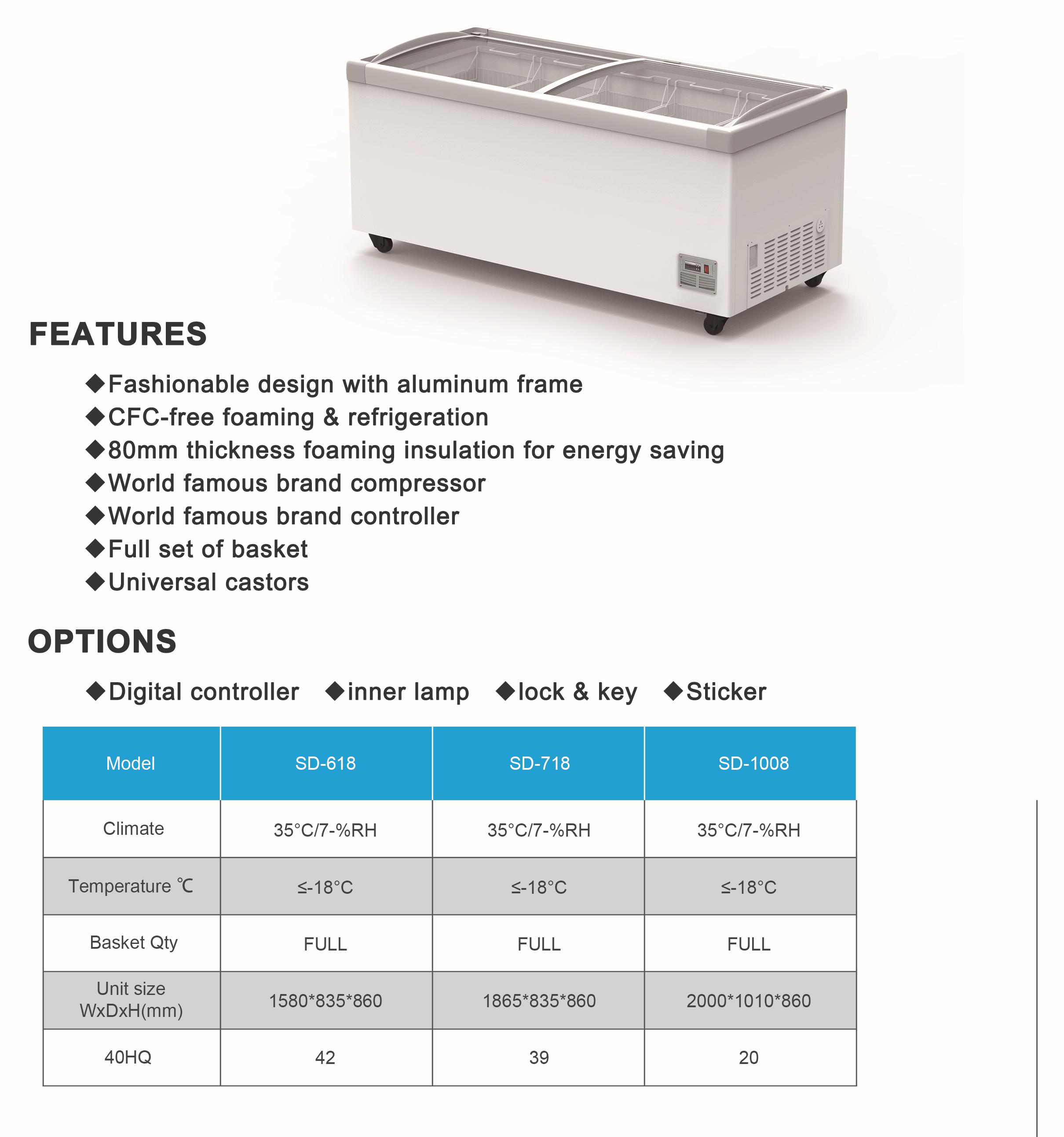 FEATURES

◆Fashionable design with aluminum frame
◆CFC-free foaming & refrigeration
◆80mm thickness foaming insulation for energy saving
◆World famous brand compressor
◆World famous brand controller
◆Full set of basket
◆Universal castors

OPTIONS

◆Digital controller ◆inner lamp ◆lock & key ◆Sticker

| Model | SD-618 | SD-718 | SD-1008 |
|---|---|---|---|
| Climate | 35°C/7-%RH | 35°C/7-%RH | 35°C/7-%RH |
| Temperature ℃ | ≤-18°C | ≤-18°C | ≤-18°C |
| Basket Qty | FULL | FULL | FULL |
| Unit size WxDxH(mm) | 1580*835*860 | 1865*835*860 | 2000*1010*860 |
| 40HQ | 42 | 39 | 20 |